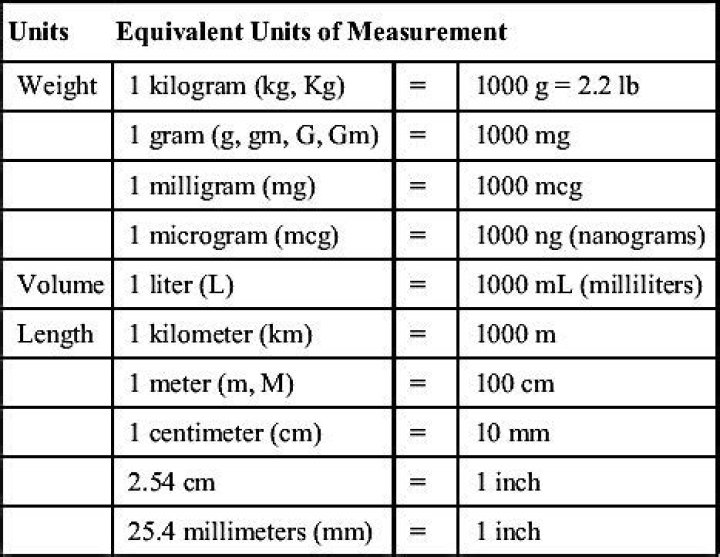 | Units | Equivalent Units of Measurement | | |
|---|---|---|---|
| Weight | 1 kilogram (kg, Kg) | = | 1000 g = 2.2 lb |
| | 1 gram (g, gm, G, Gm) | = | 1000 mg |
| | 1 milligram (mg) | = | 1000 mcg |
| | 1 microgram (mcg) | = | 1000 ng (nanograms) |
| Volume | 1 liter (L) | = | 1000 mL (milliliters) |
| Length | 1 kilometer (km) | = | 1000 m |
| | 1 meter (m, M) | = | 100 cm |
| | 1 centimeter (cm) | = | 10 mm |
| | 2.54 cm | = | 1 inch |
| | 25.4 millimeters (mm) | = | 1 inch |